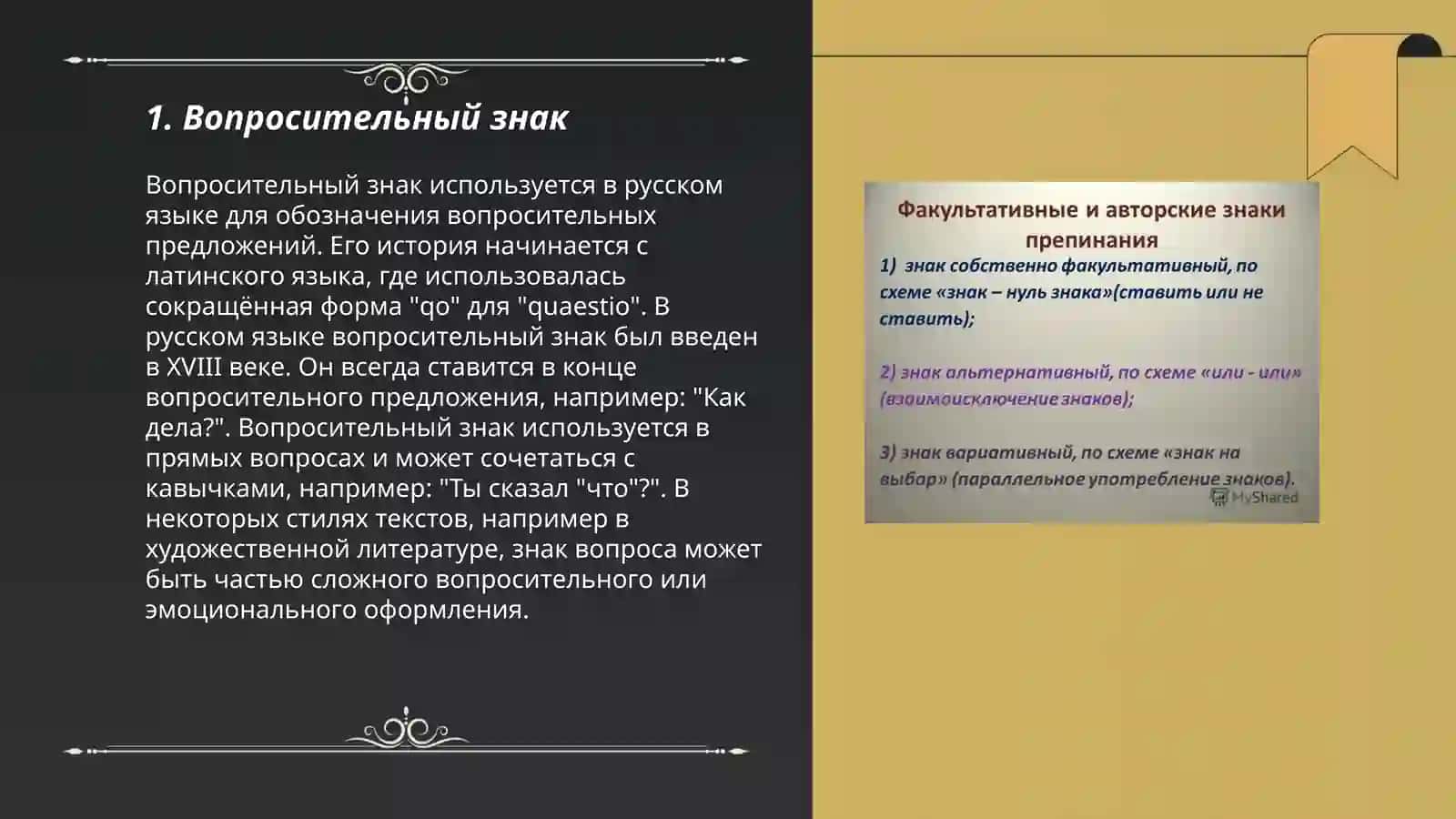 1. Вопросительный знак

Вопросительный знак используется в русском языке для обозначения вопросительных предложений. Его история начинается с латинского языка, где использовалась сокращённая форма "qo" для "quaestio". В русском языке вопросительный знак был введен в XVIII веке. Он всегда ставится в конце вопросительного предложения, например: "Как дела?". Вопросительный знак используется в прямых вопросах и может сочетаться с кавычками, например: "Ты сказал "что"?". В некоторых стилях текстов, например в художественной литературе, знак вопроса может быть частью сложного вопросительного или эмоционального оформления.

Факультативные и авторские знаки препинания

1) знак собственно факультативный, по схеме «знак – нуль знака»(ставить или не ставить);

2) знак альтернативный, по схеме «или - или» (взаимоисключение знаков);

3) знак вариативный, по схеме «знак на выбор» (параллельное употребление знаков).

MyShared